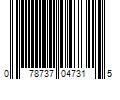 0 78737 04731 5